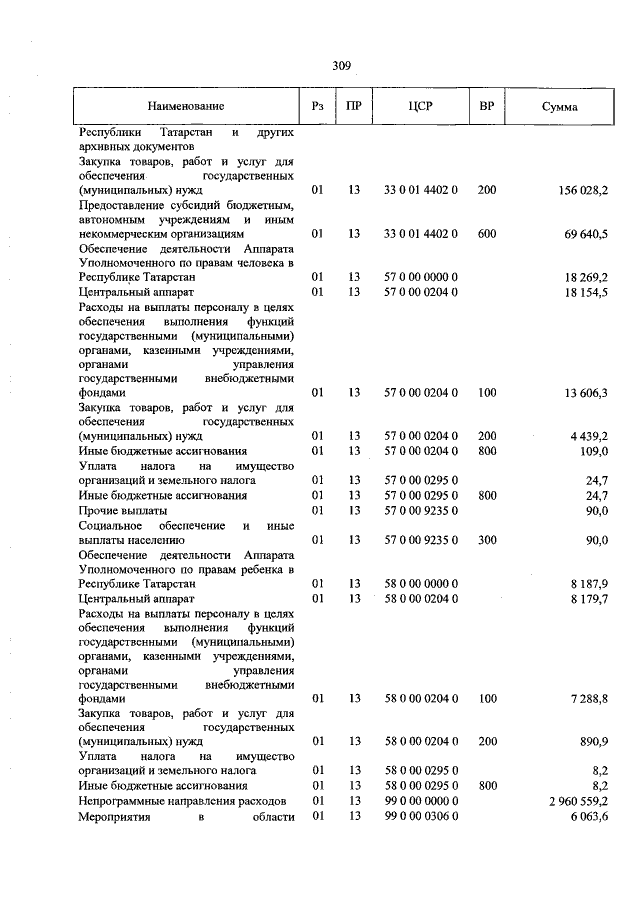 309

| Наименование | Рз | ПР | ЦСР | ВР | Сумма |
|---|---|---|---|---|---|
| Республики Татарстан и других архивных документов | | | | | |
| Закупка товаров, работ и услуг для обеспечения государственных (муниципальных) нужд | 01 | 13 | 33 0 01 4402 0 | 200 | 156 028,2 |
| Предоставление субсидий бюджетным, автономным учреждениям и иным некоммерческим организациям | 01 | 13 | 33 0 01 4402 0 | 600 | 69 640,5 |
| Обеспечение деятельности Аппарата Уполномоченного по правам человека в Республике Татарстан | 01 | 13 | 57 0 00 0000 0 | | 18 269,2 |
| Центральный аппарат | 01 | 13 | 57 0 00 0204 0 | | 18 154,5 |
| Расходы на выплаты персоналу в целях обеспечения выполнения функций государственными (муниципальными) органами, казенными учреждениями, органами управления государственными внебюджетными фондами | 01 | 13 | 57 0 00 0204 0 | 100 | 13 606,3 |
| Закупка товаров, работ и услуг для обеспечения государственных (муниципальных) нужд | 01 | 13 | 57 0 00 0204 0 | 200 | 4 439,2 |
| Иные бюджетные ассигнования | 01 | 13 | 57 0 00 0204 0 | 800 | 109,0 |
| Уплата налога на имущество организаций и земельного налога | 01 | 13 | 57 0 00 0295 0 | | 24,7 |
| Иные бюджетные ассигнования | 01 | 13 | 57 0 00 0295 0 | 800 | 24,7 |
| Прочие выплаты | 01 | 13 | 57 0 00 9235 0 | | 90,0 |
| Социальное обеспечение и иные выплаты населению | 01 | 13 | 57 0 00 9235 0 | 300 | 90,0 |
| Обеспечение деятельности Аппарата Уполномоченного по правам ребенка в Республике Татарстан | 01 | 13 | 58 0 00 0000 0 | | 8 187,9 |
| Центральный аппарат | 01 | 13 | 58 0 00 0204 0 | | 8 179,7 |
| Расходы на выплаты персоналу в целях обеспечения выполнения функций государственными (муниципальными) органами, казенными учреждениями, органами управления государственными внебюджетными фондами | 01 | 13 | 58 0 00 0204 0 | 100 | 7 288,8 |
| Закупка товаров, работ и услуг для обеспечения государственных (муниципальных) нужд | 01 | 13 | 58 0 00 0204 0 | 200 | 890,9 |
| Уплата налога на имущество организаций и земельного налога | 01 | 13 | 58 0 00 0295 0 | | 8,2 |
| Иные бюджетные ассигнования | 01 | 13 | 58 0 00 0295 0 | 800 | 8,2 |
| Непрограммные направления расходов | 01 | 13 | 99 0 00 0000 0 | | 2 960 559,2 |
| Мероприятия в области | 01 | 13 | 99 0 00 0306 0 | | 6 063,6 |